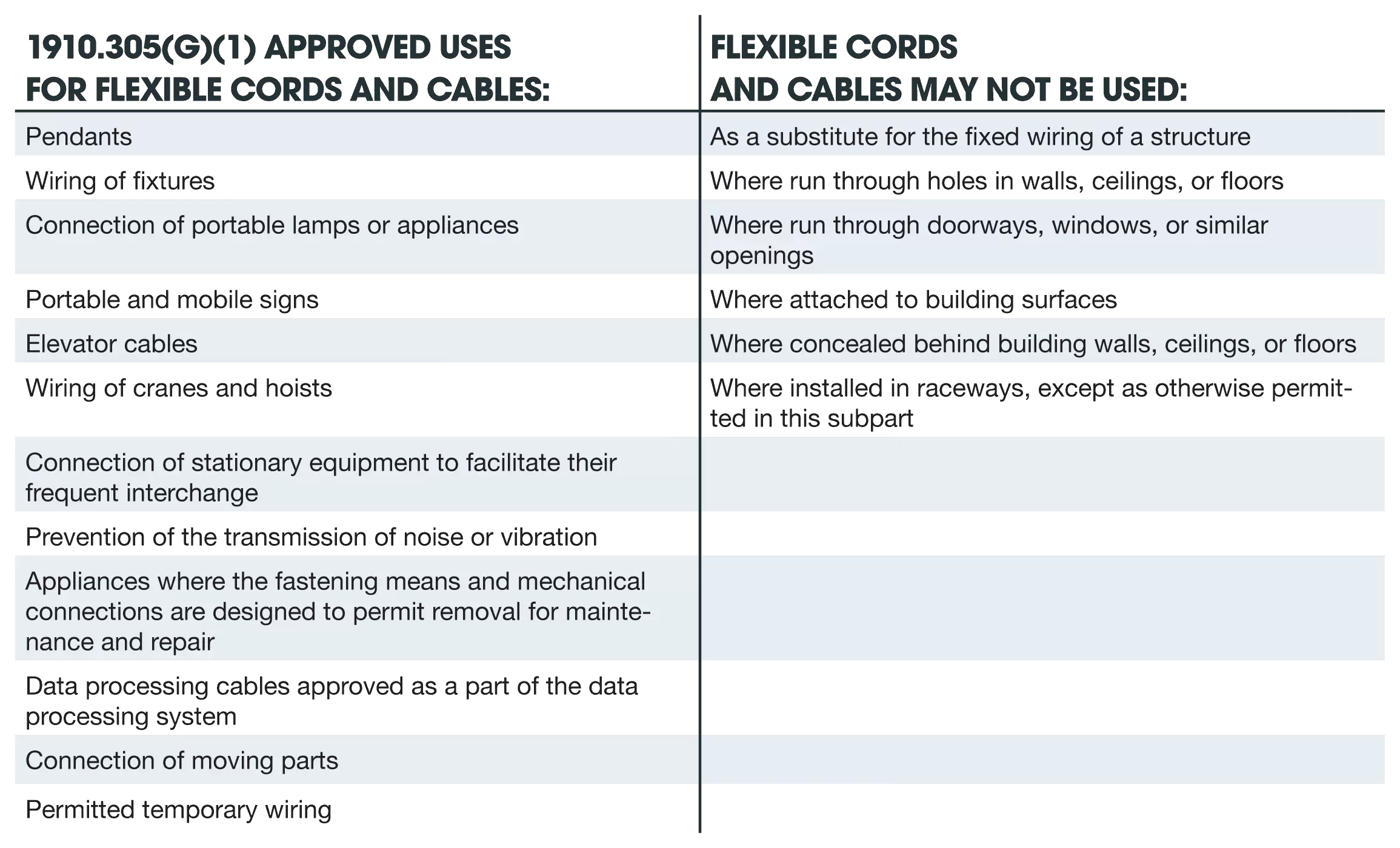 | 1910.305(G)(1) APPROVED USES FOR FLEXIBLE CORDS AND CABLES: | FLEXIBLE CORDS AND CABLES MAY NOT BE USED: |
|---|---|
| Pendants | As a substitute for the fixed wiring of a structure |
| Wiring of fixtures | Where run through holes in walls, ceilings, or floors |
| Connection of portable lamps or appliances | Where run through doorways, windows, or similar openings |
| Portable and mobile signs | Where attached to building surfaces |
| Elevator cables | Where concealed behind building walls, ceilings, or floors |
| Wiring of cranes and hoists | Where installed in raceways, except as otherwise permitted in this subpart |
| Connection of stationary equipment to facilitate their frequent interchange | |
| Prevention of the transmission of noise or vibration | |
| Appliances where the fastening means and mechanical connections are designed to permit removal for maintenance and repair | |
| Data processing cables approved as a part of the data processing system | |
| Connection of moving parts | |
| Permitted temporary wiring | |